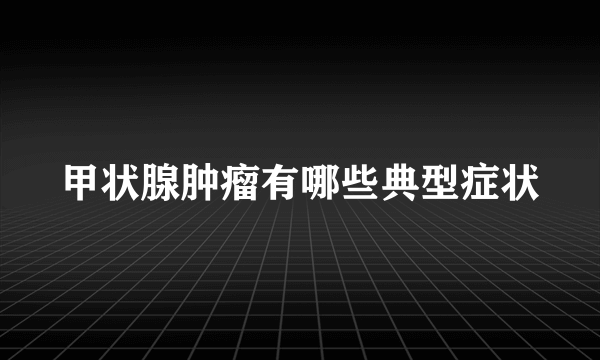 甲状腺肿瘤有哪些典型症状